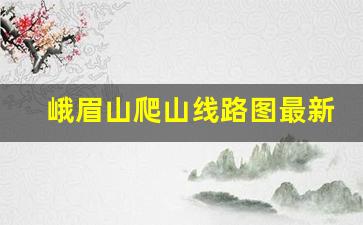 峨眉山爬山线路图最新